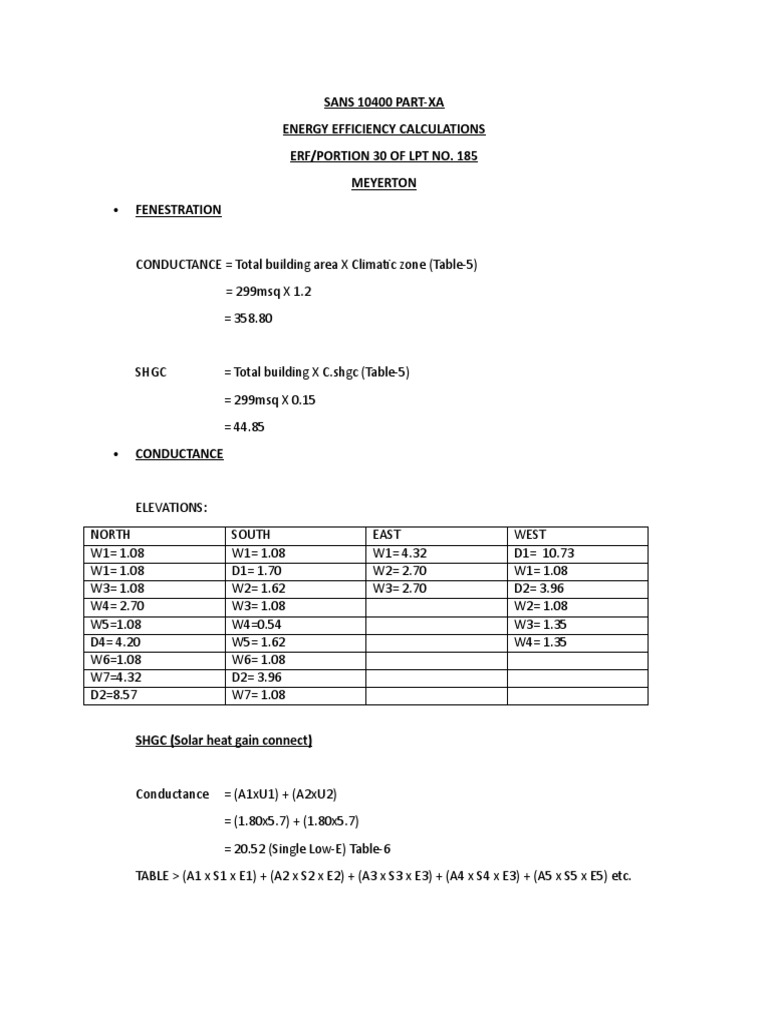 SANS 10400 PART-XA

ENERGY EFFICIENCY CALCULATIONS

ERF/PORTION 30 OF LPT NO. 185

MEYERTON

• FENESTRATION

CONDUCTANCE = Total building area X Climatic zone (Table-5)

= 299msq X 1.2

= 358.80

SHGC = Total building X C.shgc (Table-5)

= 299msq X 0.15

= 44.85

• CONDUCTANCE

ELEVATIONS:

| NORTH | SOUTH | EAST | WEST |
|---|---|---|---|
| W1= 1.08 | W1= 1.08 | W1= 4.32 | D1= 10.73 |
| W1= 1.08 | D1= 1.70 | W2= 2.70 | W1= 1.08 |
| W3= 1.08 | W2= 1.62 | W3= 2.70 | D2= 3.96 |
| W4= 2.70 | W3= 1.08 | | W2= 1.08 |
| W5=1.08 | W4=0.54 | | W3= 1.35 |
| D4= 4.20 | W5= 1.62 | | W4= 1.35 |
| W6=1.08 | W6= 1.08 | | |
| W7=4.32 | D2= 3.96 | | |
| D2=8.57 | W7= 1.08 | | |

SHGC (Solar heat gain connect)

Conductance = (A1xU1) + (A2xU2)

= (1.80x5.7) + (1.80x5.7)

= 20.52 (Single Low-E) Table-6

TABLE > (A1 x S1 x E1) + (A2 x S2 x E2) + (A3 x S3 x E3) + (A4 x S4 x E3) + (A5 x S5 x E5) etc.